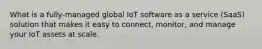 What is a fully-managed global IoT software as a service (SaaS) solution that makes it easy to connect, monitor, and manage your IoT assets at scale.